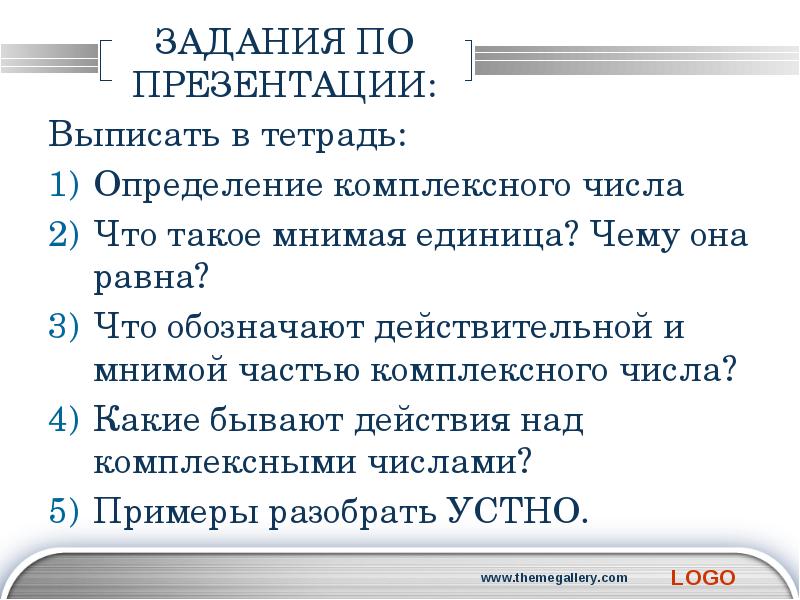 ЗАДАНИЯ ПО ПРЕЗЕНТАЦИИ:

Выписать в тетрадь:

1) Определение комплексного числа
2) Что такое мнимая единица? Чему она равна?
3) Что обозначают действительной и мнимой частью комплексного числа?
4) Какие бывают действия над комплексными числами?
5) Примеры разобрать УСТНО.

www.themegallery.com

LOGO